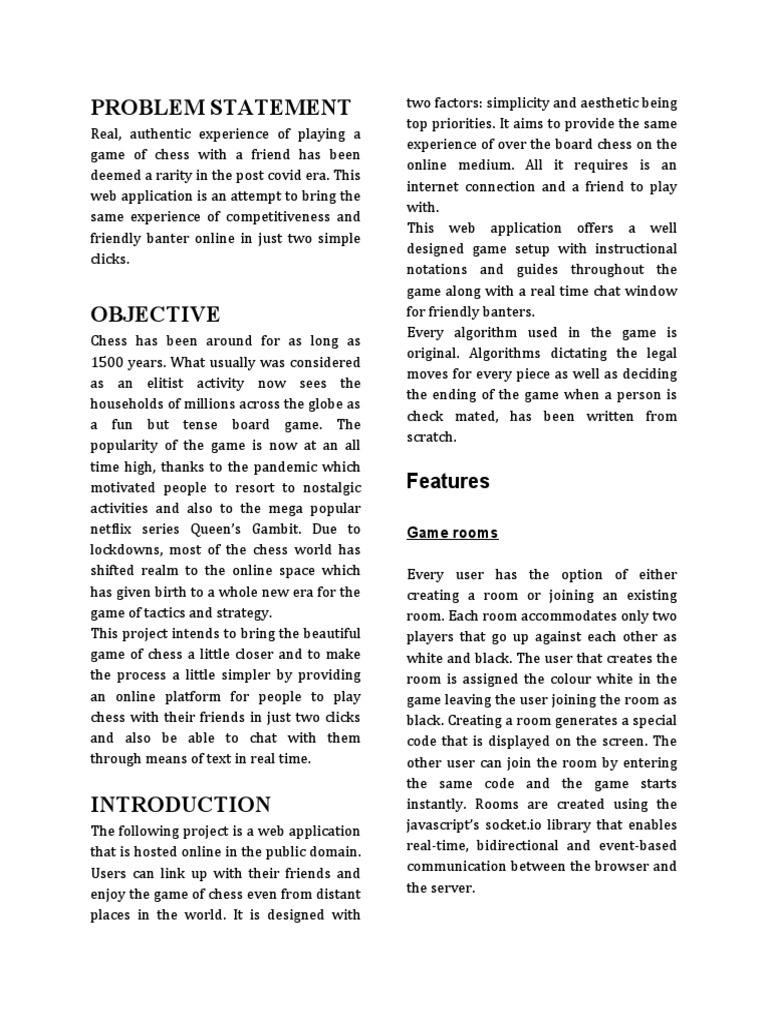 PROBLEM STATEMENT

Real, authentic experience of playing a game of chess with a friend has been deemed a rarity in the post covid era. This web application is an attempt to bring the same experience of competitiveness and friendly banter online in just two simple clicks.

OBJECTIVE

Chess has been around for as long as 1500 years. What usually was considered as an elitist activity now sees the households of millions across the globe as a fun but tense board game. The popularity of the game is now at an all time high, thanks to the pandemic which motivated people to resort to nostalgic activities and also to the mega popular netflix series Queen's Gambit. Due to lockdowns, most of the chess world has shifted realm to the online space which has given birth to a whole new era for the game of tactics and strategy.

This project intends to bring the beautiful game of chess a little closer and to make the process a little simpler by providing an online platform for people to play chess with their friends in just two clicks and also be able to chat with them through means of text in real time.

INTRODUCTION

The following project is a web application that is hosted online in the public domain. Users can link up with their friends and enjoy the game of chess even from distant places in the world. It is designed with two factors: simplicity and aesthetic being top priorities. It aims to provide the same experience of over the board chess on the online medium. All it requires is an internet connection and a friend to play with.

This web application offers a well designed game setup with instructional notations and guides throughout the game along with a real time chat window for friendly banters.

Every algorithm used in the game is original. Algorithms dictating the legal moves for every piece as well as deciding the ending of the game when a person is check mated, has been written from scratch.

Features

Game rooms

Every user has the option of either creating a room or joining an existing room. Each room accommodates only two players that go up against each other as white and black. The user that creates the room is assigned the colour white in the game leaving the user joining the room as black. Creating a room generates a special code that is displayed on the screen. The other user can join the room by entering the same code and the game starts instantly. Rooms are created using the javascript's socket.io library that enables real-time, bidirectional and event-based communication between the browser and the server.